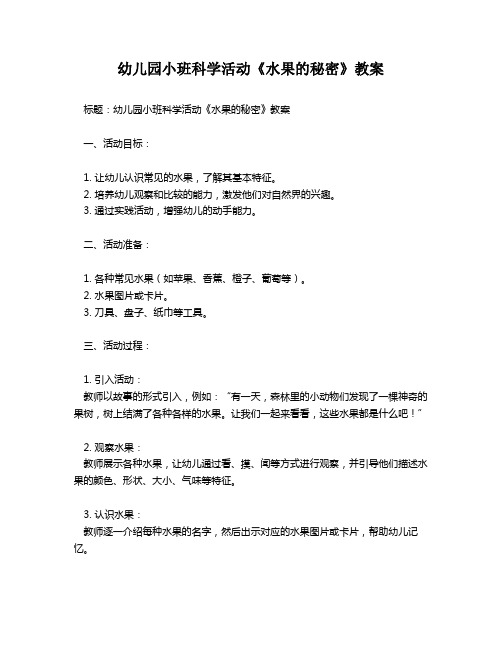 幼儿园小班科学活动《水果的秘密》教案

标题：幼儿园小班科学活动《水果的秘密》教案

一、活动目标：

1. 让幼儿认识常见的水果，了解其基本特征。
2. 培养幼儿观察和比较的能力，激发他们对自然界的兴趣。
3. 通过实践活动，增强幼儿的动手能力。

二、活动准备：

1. 各种常见水果（如苹果、香蕉、橙子、葡萄等）。
2. 水果图片或卡片。
3. 刀具、盘子、纸巾等工具。

三、活动过程：

1. 引入活动：
教师以故事的形式引入，例如：“有一天，森林里的小动物们发现了一棵神奇的果树，树上结满了各种各样的水果。让我们一起来看看，这些水果都是什么吧！”

2. 观察水果：
教师展示各种水果，让幼儿通过看、摸、闻等方式进行观察，并引导他们描述水果的颜色、形状、大小、气味等特征。

3. 认识水果：
教师逐一介绍每种水果的名字，然后出示对应的水果图片或卡片，帮助幼儿记忆。